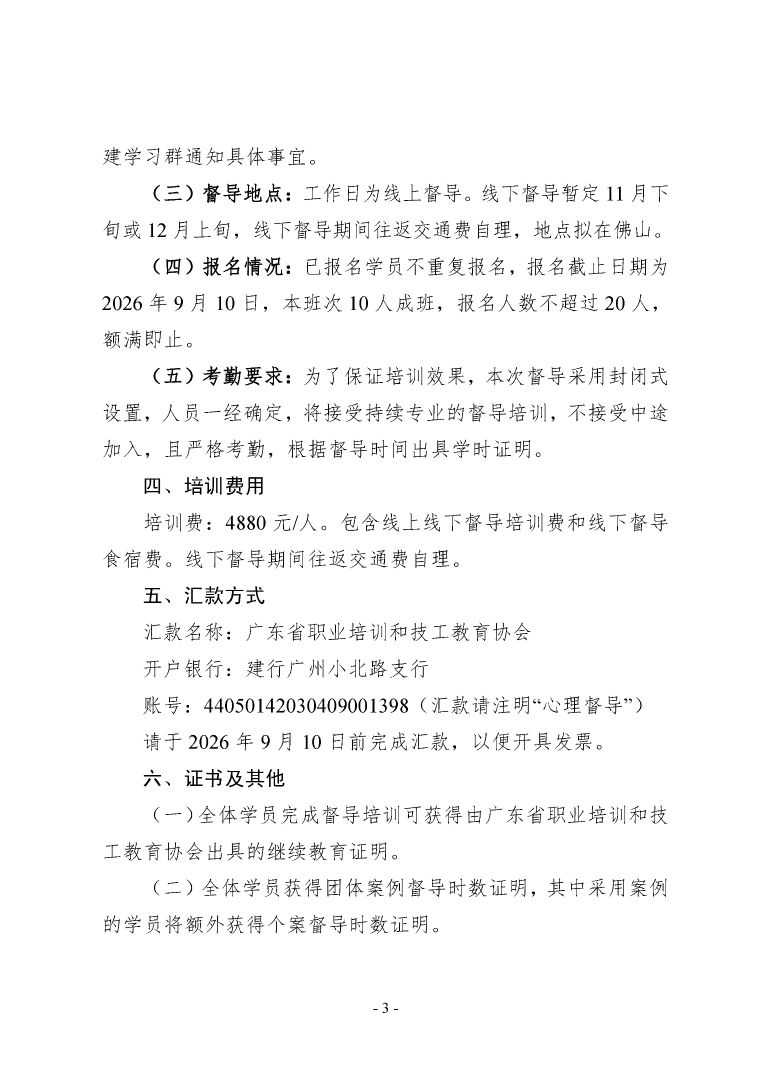 建学习群通知具体事宜。

（三）督导地点：工作日为线上督导。线下督导暂定11月下旬或12月上旬，线下督导期间往返交通费自理，地点拟在佛山。

（四）报名情况：已报名学员不重复报名，报名截止日期为2026年9月10日，本班次10人成班，报名人数不超过20人，额满即止。

（五）考勤要求：为了保证培训效果，本次督导采用封闭式设置，人员一经确定，将接受持续专业的督导培训，不接受中途加入，且严格考勤，根据督导时间出具学时证明。

四、培训费用

培训费：4880元/人。包含线上线下督导培训费和线下督导食宿费。线下督导期间往返交通费自理。

五、汇款方式

汇款名称：广东省职业培训和技工教育协会

开户银行：建行广州小北路支行

账号：44050142030409001398（汇款请注明“心理督导”）

请于2026年9月10日前完成汇款，以便开具发票。

六、证书及其他

（一）全体学员完成督导培训可获得由广东省职业培训和技工教育协会出具的继续教育证明。

（二）全体学员获得团体案例督导时数证明，其中采用案例的学员将额外获得个案督导时数证明。

- 3 -